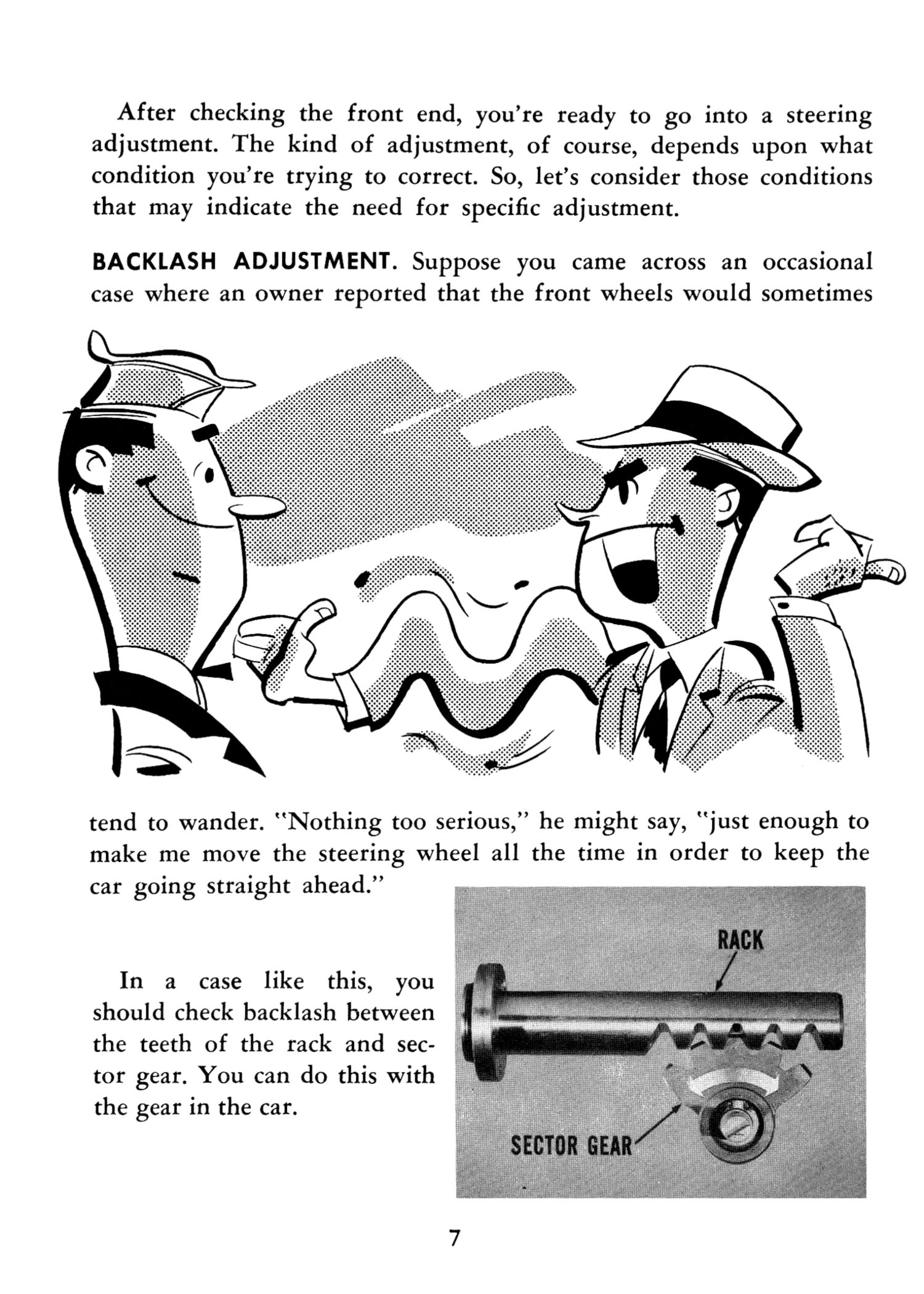 After checking the front end, you're ready to go into a steering adjustment. The kind of adjustment, of course, depends upon what condition you're trying to correct. So, let's consider those conditions that may indicate the need for specific adjustment.

BACKLASH ADJUSTMENT. Suppose you came across an occasional case where an owner reported that the front wheels would sometimes tend to wander. "Nothing too serious," he might say, "just enough to make me move the steering wheel all the time in order to keep the car going straight ahead."

In a case like this, you should check backlash between the teeth of the rack and sector gear. You can do this with the gear in the car.

RACK

SECTOR GEAR

7